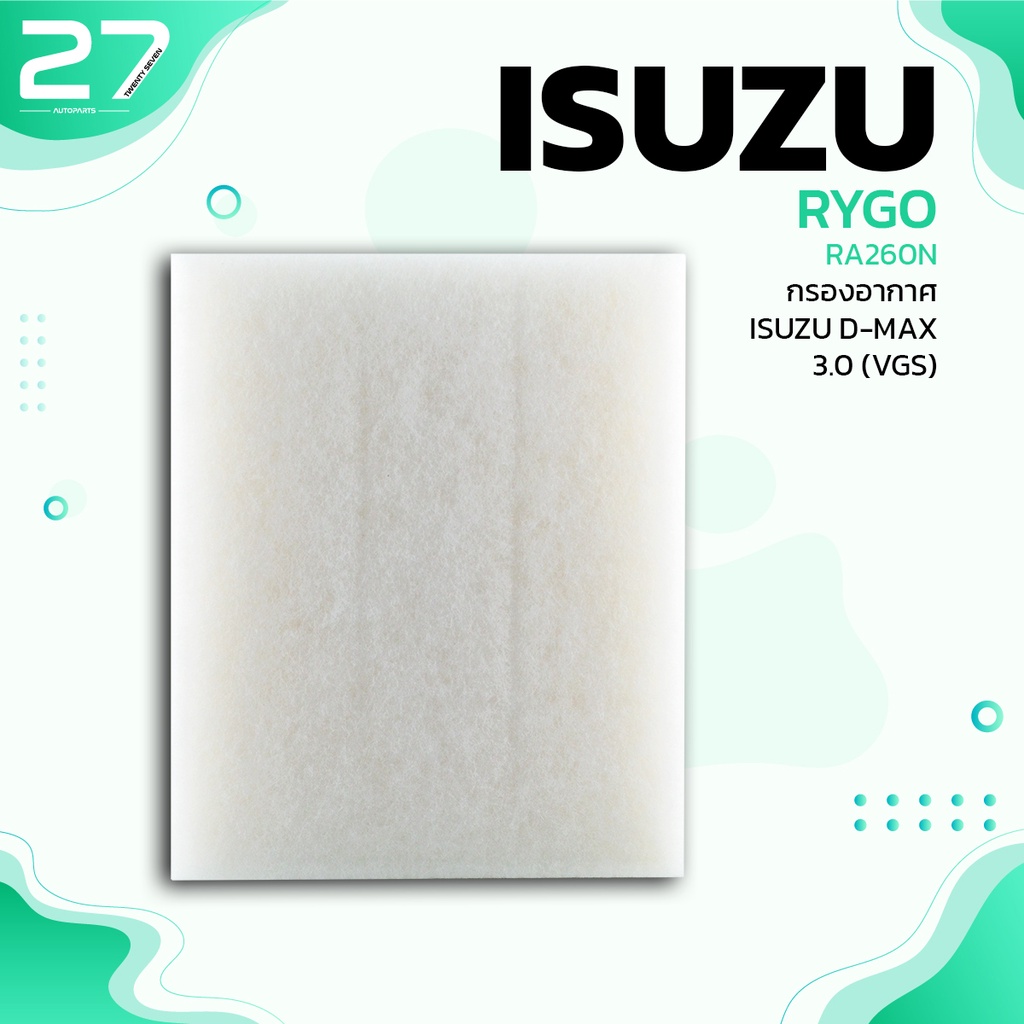 27
TWENTY SEVEN
AUTOPARTS

ISUZU

RYGO
RA260N
กรองอากาศ
ISUZU D-MAX
3.0 (VGS)